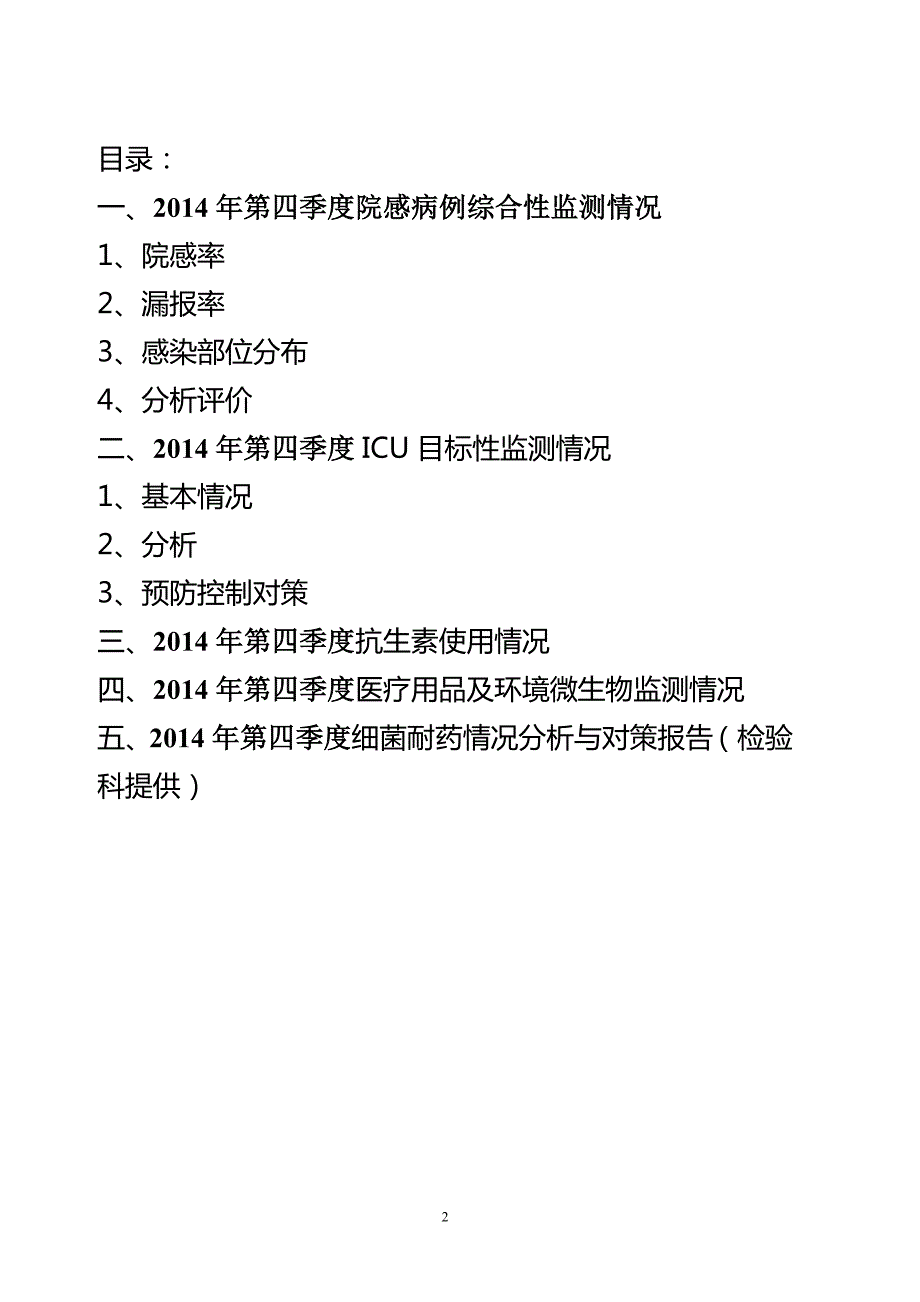 目录：

一、2014 年第四季度院感病例综合性监测情况

1、院感率

2、漏报率

3、感染部位分布

4、分析评价

二、2014 年第四季度 ICU 目标性监测情况

1、基本情况

2、分析

3、预防控制对策

三、2014 年第四季度抗生素使用情况

四、2014 年第四季度医疗用品及环境微生物监测情况

五、2014 年第四季度细菌耐药情况分析与对策报告（检验科提供）

2